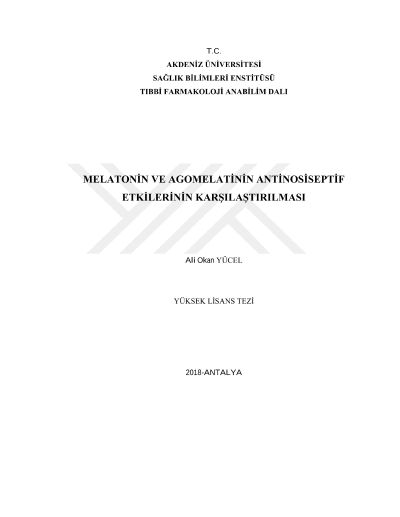 T.C.
AKDENİZ ÜNİVERSİTESİ
SAĞLIK BİLİMLERİ ENSTİTÜSÜ
TIBBİ FARMAKOLOJİ ANABİLİM DALI

MELATONİN VE AGOMELATİNİN ANTİNOSİSEPTİF ETKİLERİNİN KARŞILAŞTIRILMASI

Ali Okan YÜCEL

YÜKSEK LİSANS TEZİ

2018-ANTALYA